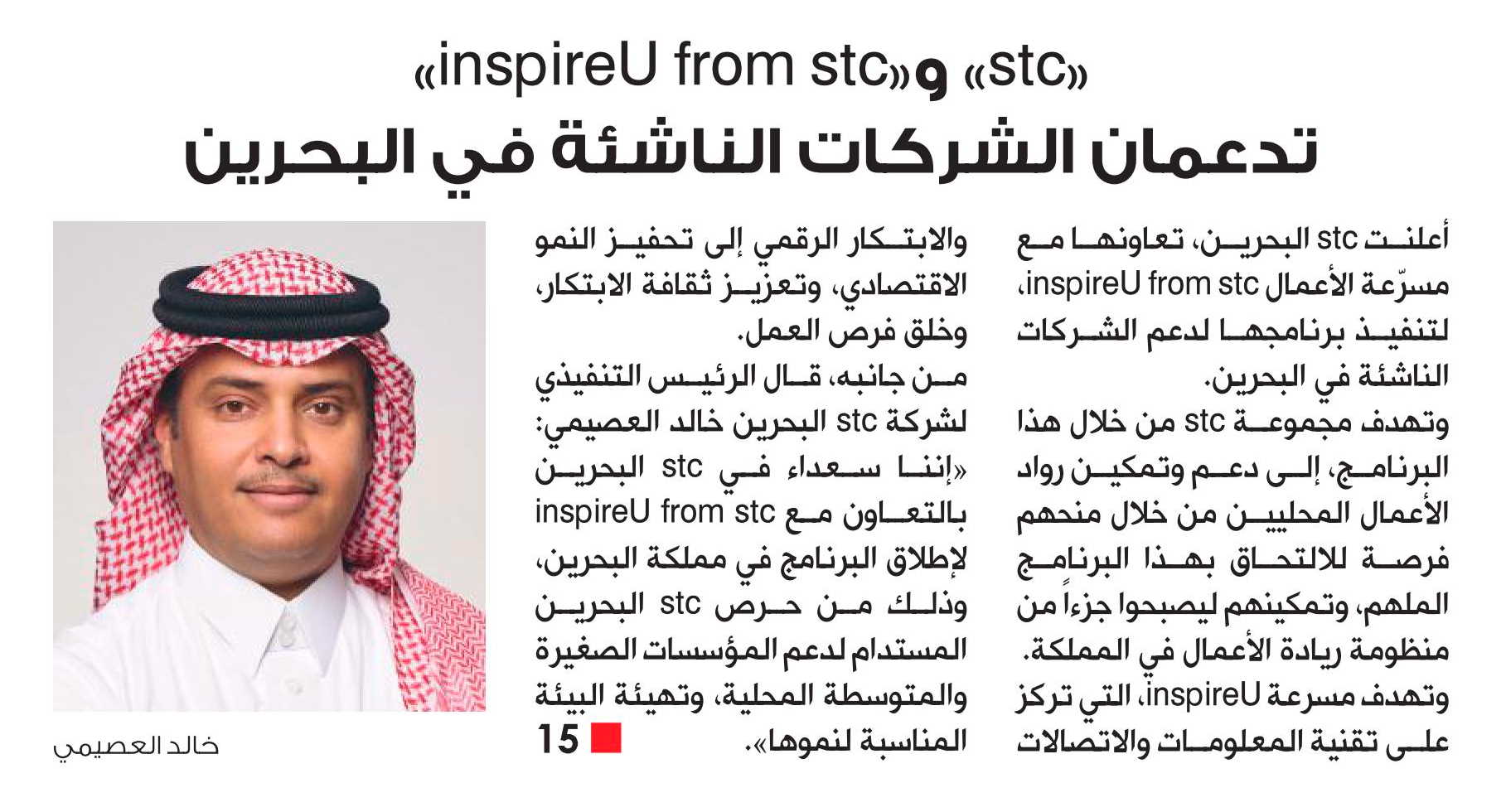 «stc» و«inspireU from stc»
تدعمان الشركات الناشئة في البحرين

أعلنت stc البحرين، تعاونها مع مسرّعة الأعمال inspireU from stc، لتنفيذ برنامجها لدعم الشركات الناشئة في البحرين.
وتهدف مجموعة stc من خلال هذا البرنامج، إلى دعم وتمكين رواد الأعمال المحليين من خلال منحهم فرصة للالتحاق بهذا البرنامج الملهم، وتمكينهم ليصبحوا جزءاً من منظومة ريادة الأعمال في المملكة.
وتهدف مسرعة inspireU، التي تركز على تقنية المعلومات والاتصالات والابتكار الرقمي إلى تحفيز النمو الاقتصادي، وتعزيز ثقافة الابتكار، وخلق فرص العمل.
من جانبه، قال الرئيس التنفيذي لشركة stc البحرين خالد العصيمي: «إننا سعداء في stc البحرين بالتعاون مع inspireU from stc لإطلاق البرنامج في مملكة البحرين، وذلك من حرص stc البحرين المستدام لدعم المؤسسات الصغيرة والمتوسطة المحلية، وتهيئة البيئة المناسبة لنموها».

15

خالد العصيمي